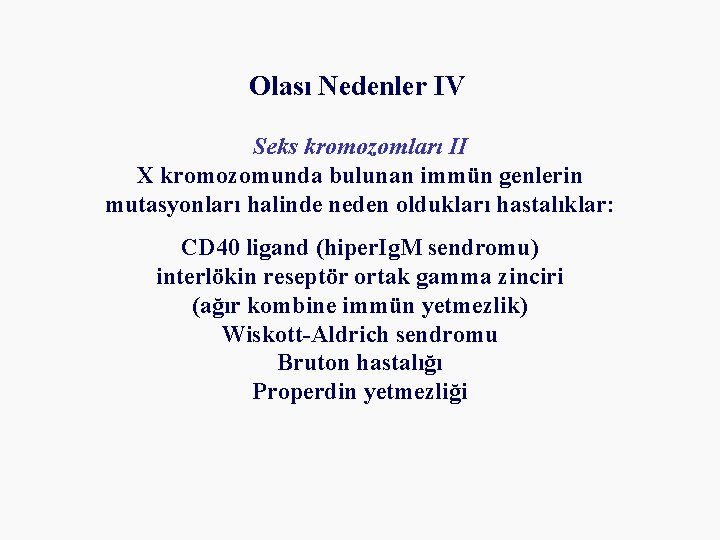 Olası Nedenler IV

Seks kromozomları II

X kromozomunda bulunan immün genlerin mutasyonları halinde neden oldukları hastalıklar:

CD40 ligand (hiperIgM sendromu)
interlökin reseptör ortak gamma zinciri
(ağır kombine immün yetmezlik)
Wiskott-Aldrich sendromu
Bruton hastalığı
Properdin yetmezliği